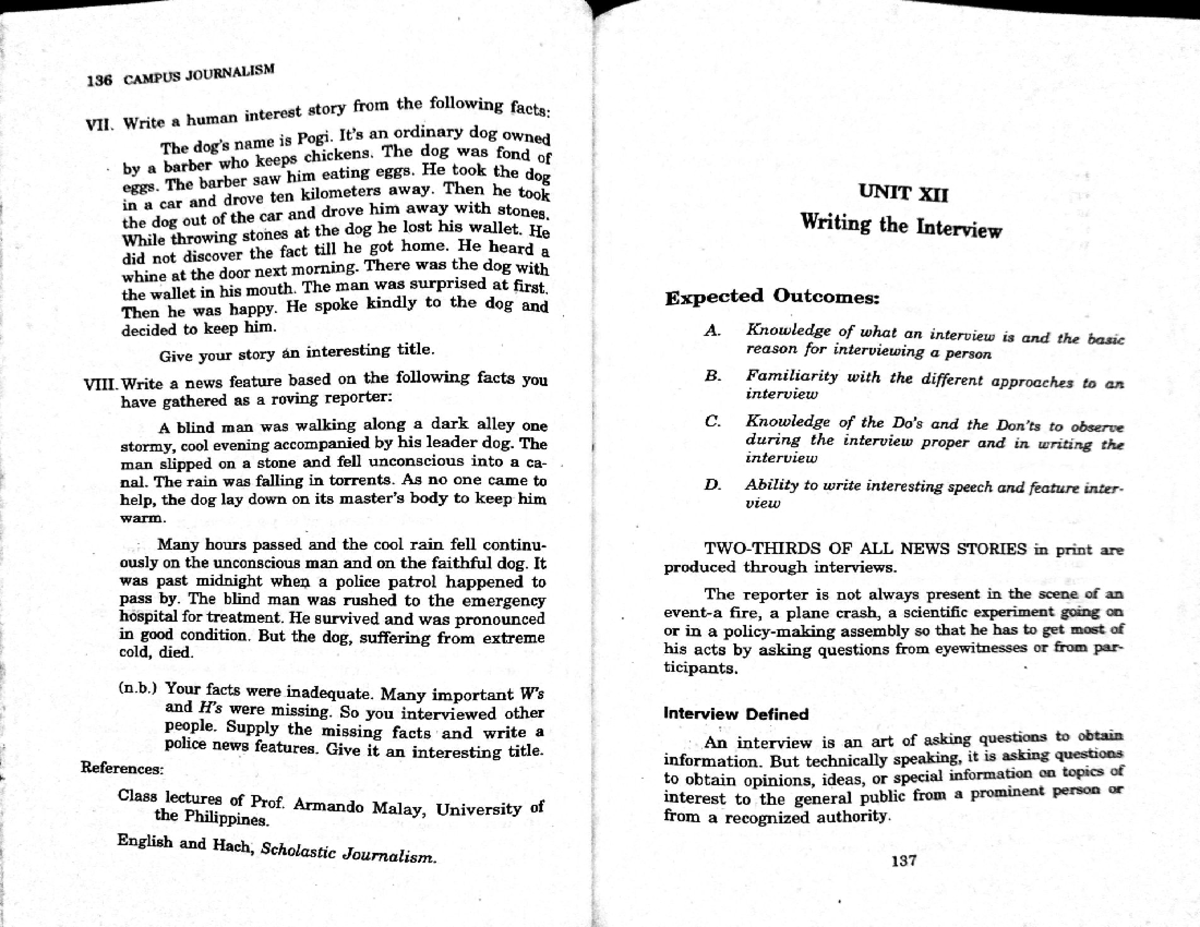 136 CAMPUS JOURNALISM

VII. Write a human interest story from the following facts:

The dog's name is Pogi. It's an ordinary dog owned by a barber who keeps chickens. The dog was fond of eggs. The barber saw him eating eggs. He took the dog in a car and drove ten kilometers away. Then he took the dog out of the car and drove him away with stones. While throwing stones at the dog he lost his wallet. He did not discover the fact till he got home. He heard a whine at the door next morning. There was the dog with the wallet in his mouth. The man was surprised at first. Then he was happy. He spoke kindly to the dog and decided to keep him.

Give your story an interesting title.

VIII. Write a news feature based on the following facts you have gathered as a roving reporter:

A blind man was walking along a dark alley one stormy, cool evening accompanied by his leader dog. The man slipped on a stone and fell unconscious into a canal. The rain was falling in torrents. As no one came to help, the dog lay down on its master's body to keep him warm.

Many hours passed and the cool rain fell continuously on the unconscious man and on the faithful dog. It was past midnight when a police patrol happened to pass by. The blind man was rushed to the emergency hospital for treatment. He survived and was pronounced in good condition. But the dog, suffering from extreme cold, died.

(n.b.) Your facts were inadequate. Many important W's and H's were missing. So you interviewed other people. Supply the missing facts and write a police news features. Give it an interesting title.

References:

Class lectures of Prof. Armando Malay, University of the Philippines.

English and Hach, Scholastic Journalism.

UNIT XII

Writing the Interview

Expected Outcomes:

A. Knowledge of what an interview is and the basic reason for interviewing a person

B. Familiarity with the different approaches to an interview

C. Knowledge of the Do's and the Don'ts to observe during the interview proper and in writing the interview

D. Ability to write interesting speech and feature interview

TWO-THIRDS OF ALL NEWS STORIES in print are produced through interviews.

The reporter is not always present in the scene of an event-a fire, a plane crash, a scientific experiment going on or in a policy-making assembly so that he has to get most of his acts by asking questions from eyewitnesses or from participants.

Interview Defined

An interview is an art of asking questions to obtain information. But technically speaking, it is asking questions to obtain opinions, ideas, or special information on topics of interest to the general public from a prominent person or from a recognized authority.

137